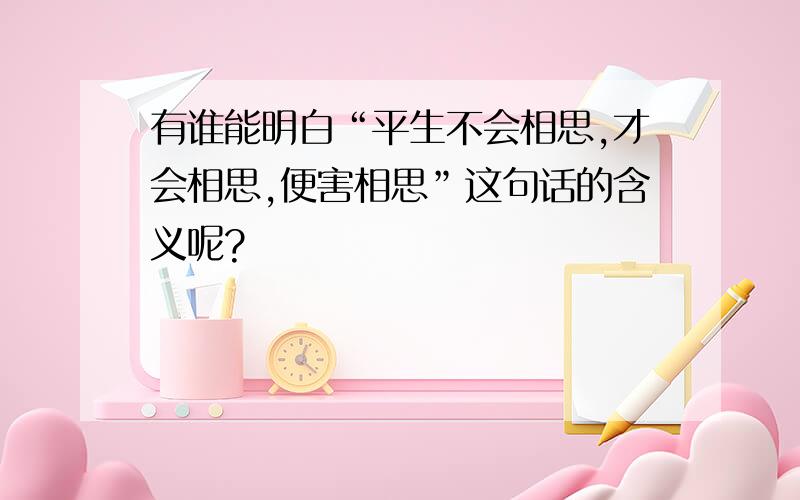 有谁能明白“平生不会相思,才会相思,便害相思”这句话的含义呢?